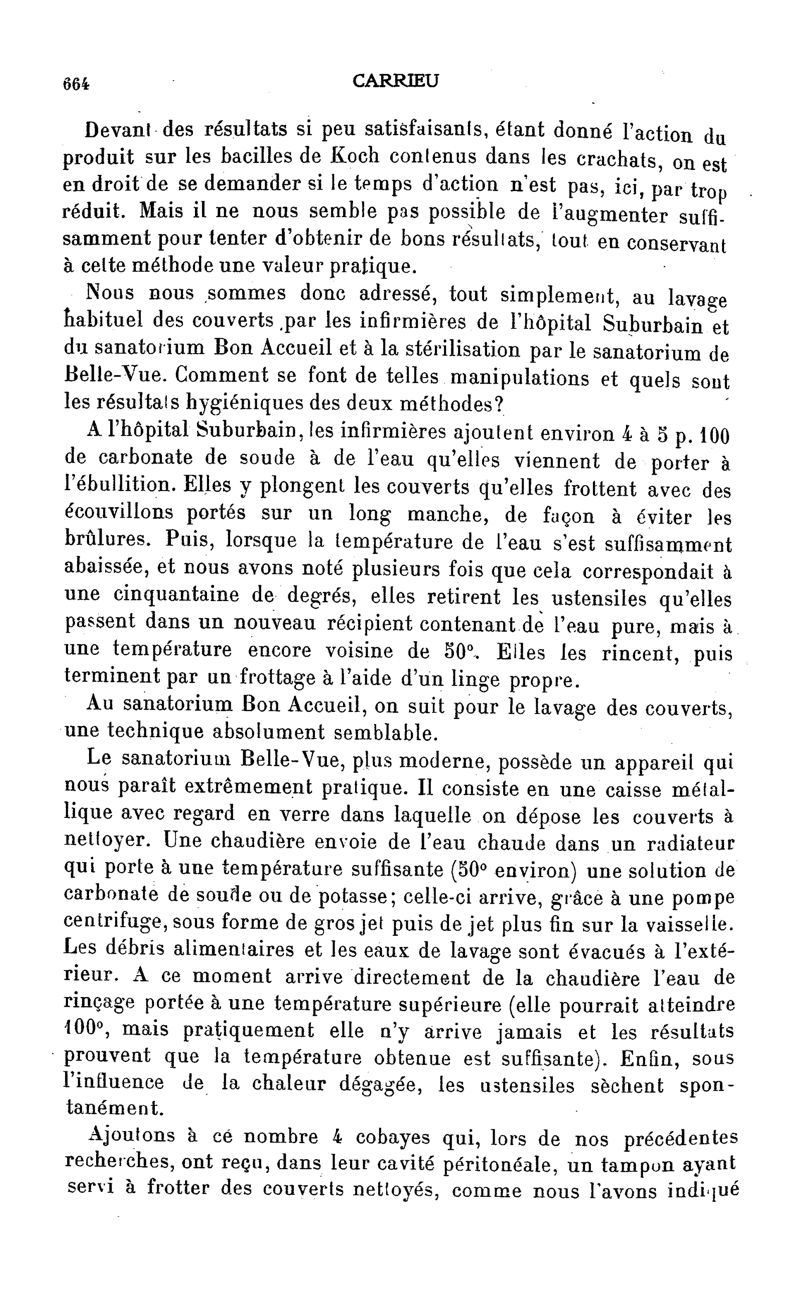 664 CARRIEU

Devant des résultats si peu satisfaisants, étant donné l'action du produit sur les bacilles de Koch contenus dans les crachats, on est en droit de se demander si le temps d'action n'est pas, ici, par trop réduit. Mais il ne nous semble pas possible de l'augmenter suffisamment pour tenter d'obtenir de bons résultats, tout en conservant à cette méthode une valeur pratique.

Nous nous sommes donc adressé, tout simplement, au lavage habituel des couverts par les infirmières de l'hôpital Suburbain et du sanatorium Bon Accueil et à la stérilisation par le sanatorium de Belle-Vue. Comment se font de telles manipulations et quels sont les résultats hygiéniques des deux méthodes?

A l'hôpital Suburbain, les infirmières ajoutent environ 4 à 5 p. 100 de carbonate de soude à de l'eau qu'elles viennent de porter à l'ébullition. Elles y plongent les couverts qu'elles frottent avec des écouvillons portés sur un long manche, de façon à éviter les brûlures. Puis, lorsque la température de l'eau s'est suffisamment abaissée, et nous avons noté plusieurs fois que cela correspondait à une cinquantaine de degrés, elles retirent les ustensiles qu'elles passent dans un nouveau récipient contenant de l'eau pure, mais à une température encore voisine de 50°. Elles les rincent, puis terminent par un frottage à l'aide d'un linge propre.

Au sanatorium Bon Accueil, on suit pour le lavage des couverts, une technique absolument semblable.

Le sanatorium Belle-Vue, plus moderne, possède un appareil qui nous paraît extrêmement pratique. Il consiste en une caisse métallique avec regard en verre dans laquelle on dépose les couverts à nettoyer. Une chaudière envoie de l'eau chaude dans un radiateur qui porte à une température suffisante (50° environ) une solution de carbonate de soude ou de potasse; celle-ci arrive, grâce à une pompe centrifuge, sous forme de gros jet puis de jet plus fin sur la vaisselle. Les débris alimentaires et les eaux de lavage sont évacués à l'extérieur. A ce moment arrive directement de la chaudière l'eau de rinçage portée à une température supérieure (elle pourrait atteindre 100°, mais pratiquement elle n'y arrive jamais et les résultats prouvent que la température obtenue est suffisante). Enfin, sous l'influence de la chaleur dégagée, les ustensiles sèchent spontanément.

Ajoutons à ce nombre 4 cobayes qui, lors de nos précédentes recherches, ont reçu, dans leur cavité péritonéale, un tampon ayant servi à frotter des couverts nettoyés, comme nous l'avons indiqué